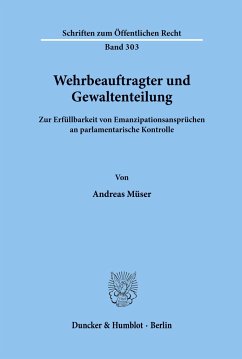 Schriften zum Öffentlichen Recht

Band 303

Wehrbeauftragter und Gewaltenteilung

Zur Erfüllbarkeit von Emanzipationsansprüchen an parlamentarische Kontrolle

Von

Andreas Müser

Duncker & Humblot · Berlin